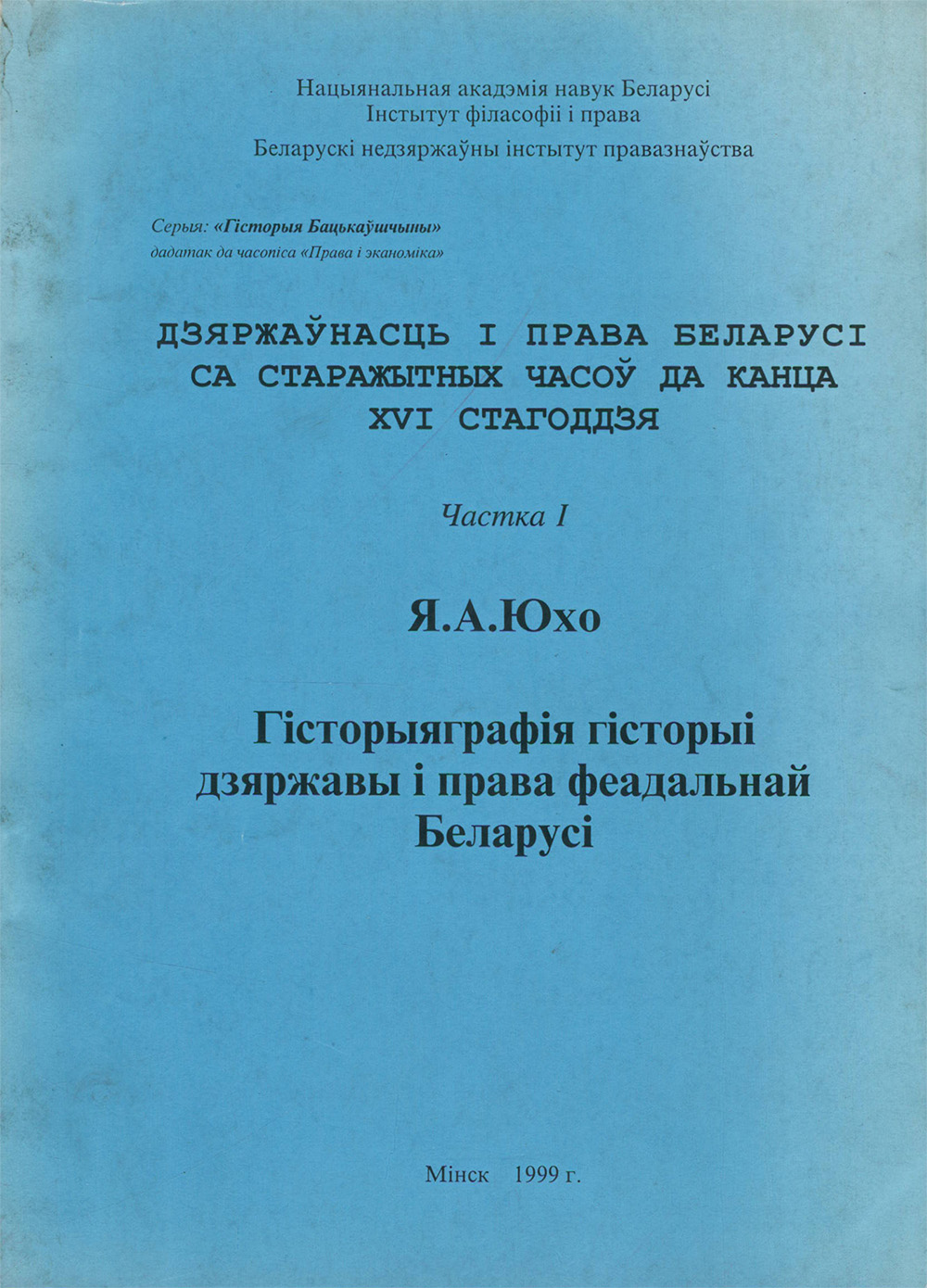 Нацыянальная акадэмія навук Беларусі
Інстытут філасофіі і права
Беларускі недзяржаўны інстытут правазнаўства

Серыя: «Гісторыя Бацькаўшчыны»
дадатак да часопіса «Права і эканоміка»

ДЗЯРЖАЎНАСЦЬ І ПРАВА БЕЛАРУСІ
СА СТАРАЖЫТНЫХ ЧАСОЎ ДА КАНЦА
XVI СТАГОДДЗЯ

Частка I

Я.А.Юхо

Гісторыяграфія гісторыі
дзяржавы і права феадальнай
Беларусі

Мінск 1999 г.